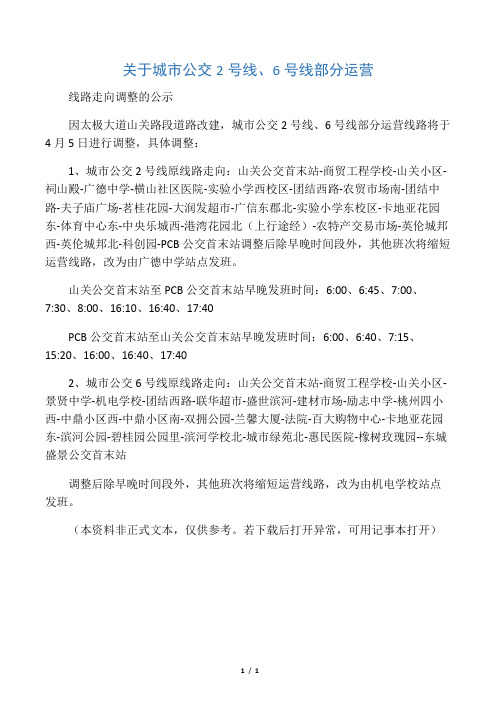 关于城市公交 2 号线、6 号线部分运营

线路走向调整的公示

因太极大道山关路段道路改建，城市公交 2 号线、6 号线部分运营线路将于 4 月 5 日进行调整，具体调整：

1、城市公交 2 号线原线路走向：山关公交首末站-商贸工程学校-山关小区-祠山殿-广德中学-横山社区医院-实验小学西校区-团结西路-农贸市场南-团结中路-夫子庙广场-茗桂花园-大润发超市-广信东郡北-实验小学东校区-卡地亚花园东-体育中心东-中央乐城西-港湾花园北（上行途经）-农特产交易市场-英伦城邦西-英伦城邦北-科创园-PCB 公交首末站调整后除早晚时间段外，其他班次将缩短运营线路，改为由广德中学站点发班。

山关公交首末站至 PCB 公交首末站早晚发班时间：6:00、6:45、7:00、7:30、8:00、16:10、16:40、17:40

PCB 公交首末站至山关公交首末站早晚发班时间：6:00、6:40、7:15、15:20、16:00、16:40、17:40

2、城市公交 6 号线原线路走向：山关公交首末站-商贸工程学校-山关小区-景贤中学-机电学校-团结西路-联华超市-盛世滨河-建材市场-励志中学-桃州四小西-中鼎小区西-中鼎小区南-双拥公园-兰馨大厦-法院-百大购物中心-卡地亚花园东-滨河公园-碧桂园公园里-滨河学校北-城市绿苑北-惠民医院-橡树玫瑰园--东城盛景公交首末站

调整后除早晚时间段外，其他班次将缩短运营线路，改为由机电学校站点发班。

（本资料非正式文本，仅供参考。若下载后打开异常，可用记事本打开）

1 / 1